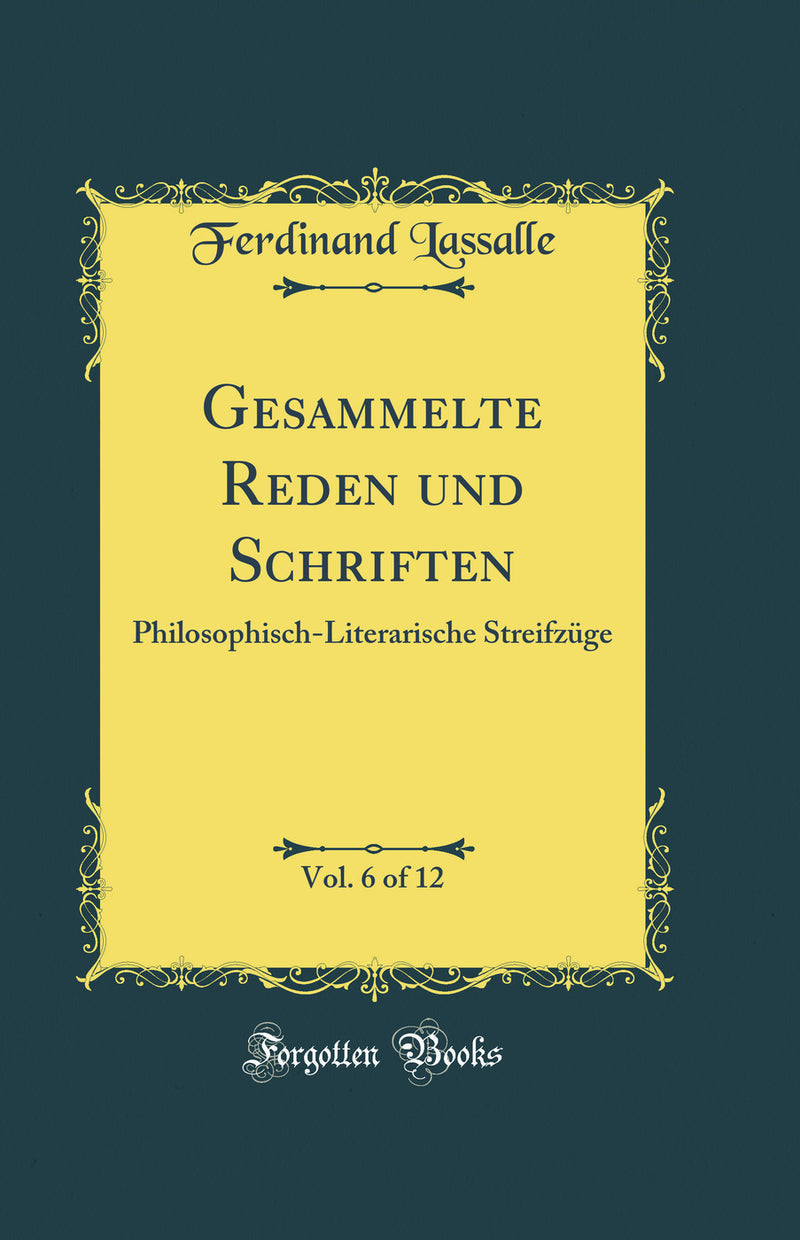 Ferdinand Lassalle

Gesammelte Reden und Schriften

Philosophisch-Literarische Streifzüge

Vol. 6 of 12

Forgotten Books